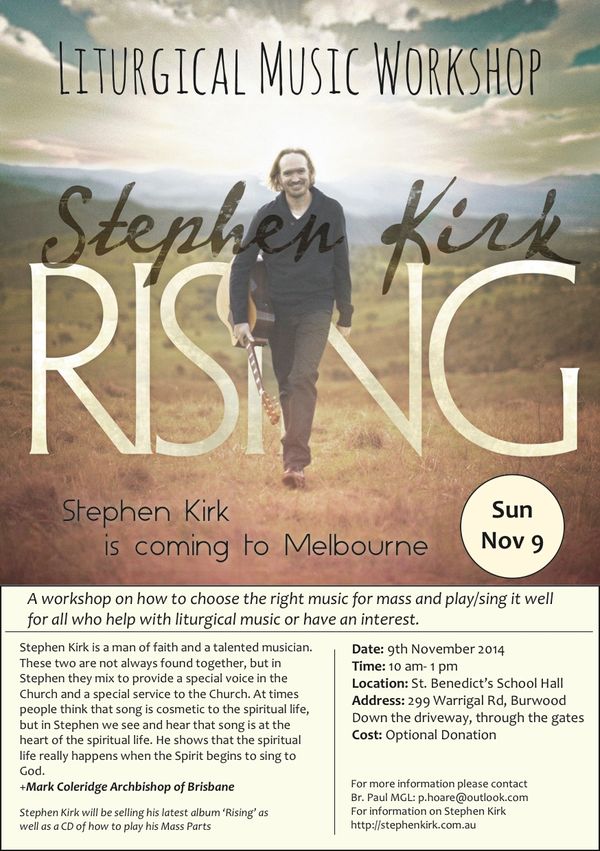 LITURGICAL MUSIC WORKSHOP

Stephen Kirk

RISING

Stephen Kirk
is coming to Melbourne

Sun
Nov 9

A workshop on how to choose the right music for mass and play/sing it well for all who help with liturgical music or have an interest.

Stephen Kirk is a man of faith and a talented musician. These two are not always found together, but in Stephen they mix to provide a special voice in the Church and a special service to the Church. At times people think that song is cosmetic to the spiritual life, but in Stephen we see and hear that song is at the heart of the spiritual life. He shows that the spiritual life really happens when the Spirit begins to sing to God.
+Mark Coleridge Archbishop of Brisbane

Stephen Kirk will be selling his latest album 'Rising' as well as a CD of how to play his Mass Parts

Date: 9th November 2014
Time: 10 am- 1 pm
Location: St. Benedict's School Hall
Address: 299 Warrigal Rd, Burwood
Down the driveway, through the gates
Cost: Optional Donation

For more information please contact
Br. Paul MGL: p.hoare@outlook.com
For information on Stephen Kirk
http://stephenkirk.com.au